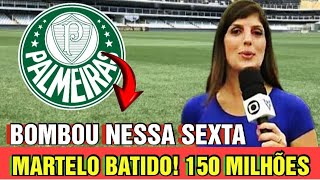 P

PALMEIRAS

BOMBOU NESSA SEXTA

MARTELO BATIDO! 150 MILHÕES